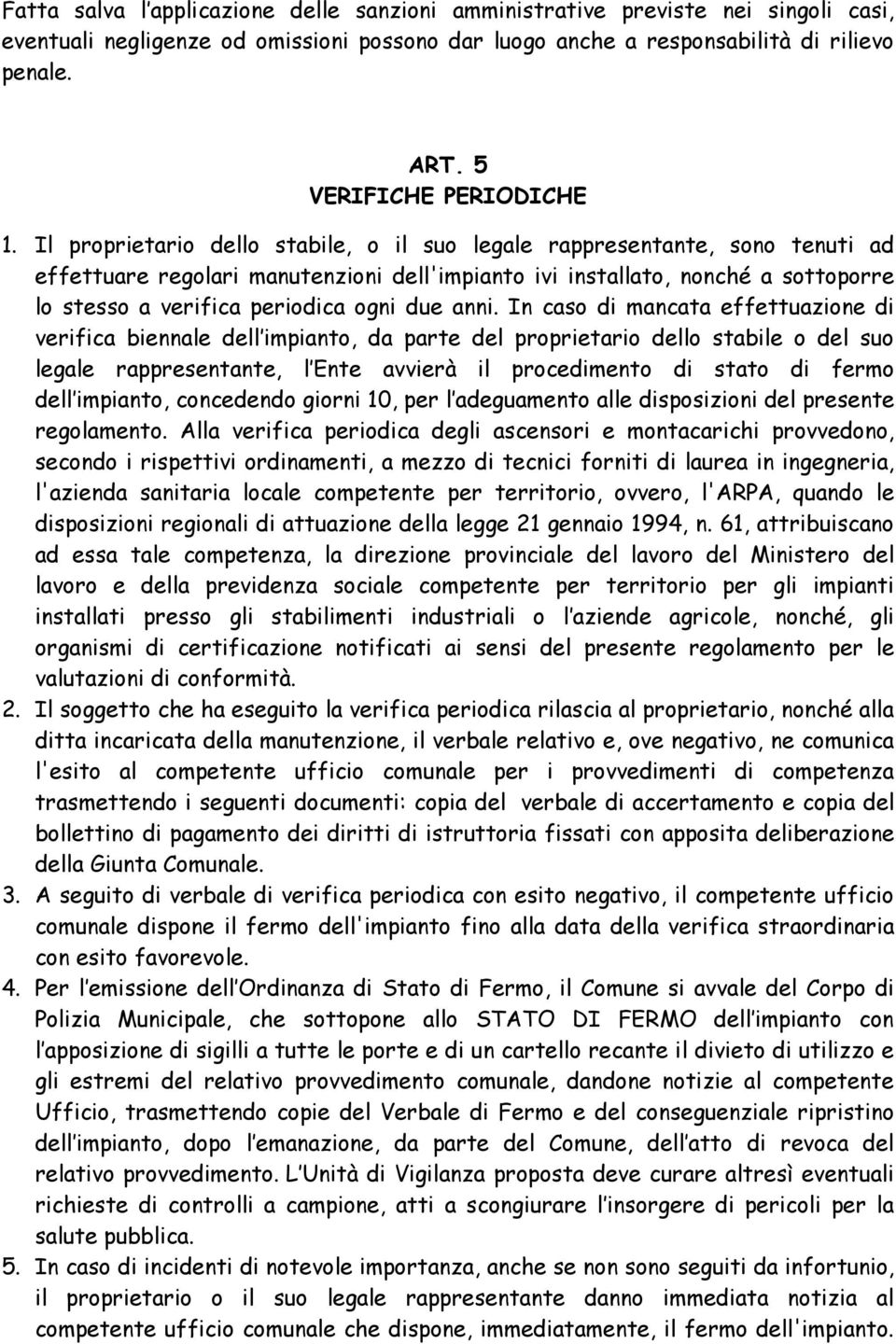 Fatta salva l’applicazione delle sanzioni amministrative previste nei singoli casi, eventuali negligenze od omissioni possono dar luogo anche a responsabilità di rilievo penale.

ART. 5
VERIFICHE PERIODICHE

1. Il proprietario dello stabile, o il suo legale rappresentante, sono tenuti ad effettuare regolari manutenzioni dell'impianto ivi installato, nonché a sottoporre lo stesso a verifica periodica ogni due anni. In caso di mancata effettuazione di verifica biennale dell’impianto, da parte del proprietario dello stabile o del suo legale rappresentante, l’Ente avvierà il procedimento di stato di fermo dell’impianto, concedendo giorni 10, per l’adeguamento alle disposizioni del presente regolamento. Alla verifica periodica degli ascensori e montacarichi provvedono, secondo i rispettivi ordinamenti, a mezzo di tecnici forniti di laurea in ingegneria, l'azienda sanitaria locale competente per territorio, ovvero, l'ARPA, quando le disposizioni regionali di attuazione della legge 21 gennaio 1994, n. 61, attribuiscano ad essa tale competenza, la direzione provinciale del lavoro del Ministero del lavoro e della previdenza sociale competente per territorio per gli impianti installati presso gli stabilimenti industriali o l’aziende agricole, nonché, gli organismi di certificazione notificati ai sensi del presente regolamento per le valutazioni di conformità.
2. Il soggetto che ha eseguito la verifica periodica rilascia al proprietario, nonché alla ditta incaricata della manutenzione, il verbale relativo e, ove negativo, ne comunica l'esito al competente ufficio comunale per i provvedimenti di competenza trasmettendo i seguenti documenti: copia del verbale di accertamento e copia del bollettino di pagamento dei diritti di istruttoria fissati con apposita deliberazione della Giunta Comunale.
3. A seguito di verbale di verifica periodica con esito negativo, il competente ufficio comunale dispone il fermo dell'impianto fino alla data della verifica straordinaria con esito favorevole.
4. Per l’emissione dell’Ordinanza di Stato di Fermo, il Comune si avvale del Corpo di Polizia Municipale, che sottopone allo STATO DI FERMO dell’impianto con l’apposizione di sigilli a tutte le porte e di un cartello recante il divieto di utilizzo e gli estremi del relativo provvedimento comunale, dandone notizie al competente Ufficio, trasmettendo copie del Verbale di Fermo e del conseguenziale ripristino dell’impianto, dopo l’emanazione, da parte del Comune, dell’atto di revoca del relativo provvedimento. L’Unità di Vigilanza proposta deve curare altresì eventuali richieste di controlli a campione, atti a scongiurare l’insorgere di pericoli per la salute pubblica.
5. In caso di incidenti di notevole importanza, anche se non sono seguiti da infortunio, il proprietario o il suo legale rappresentante danno immediata notizia al competente ufficio comunale che dispone, immediatamente, il fermo dell'impianto.